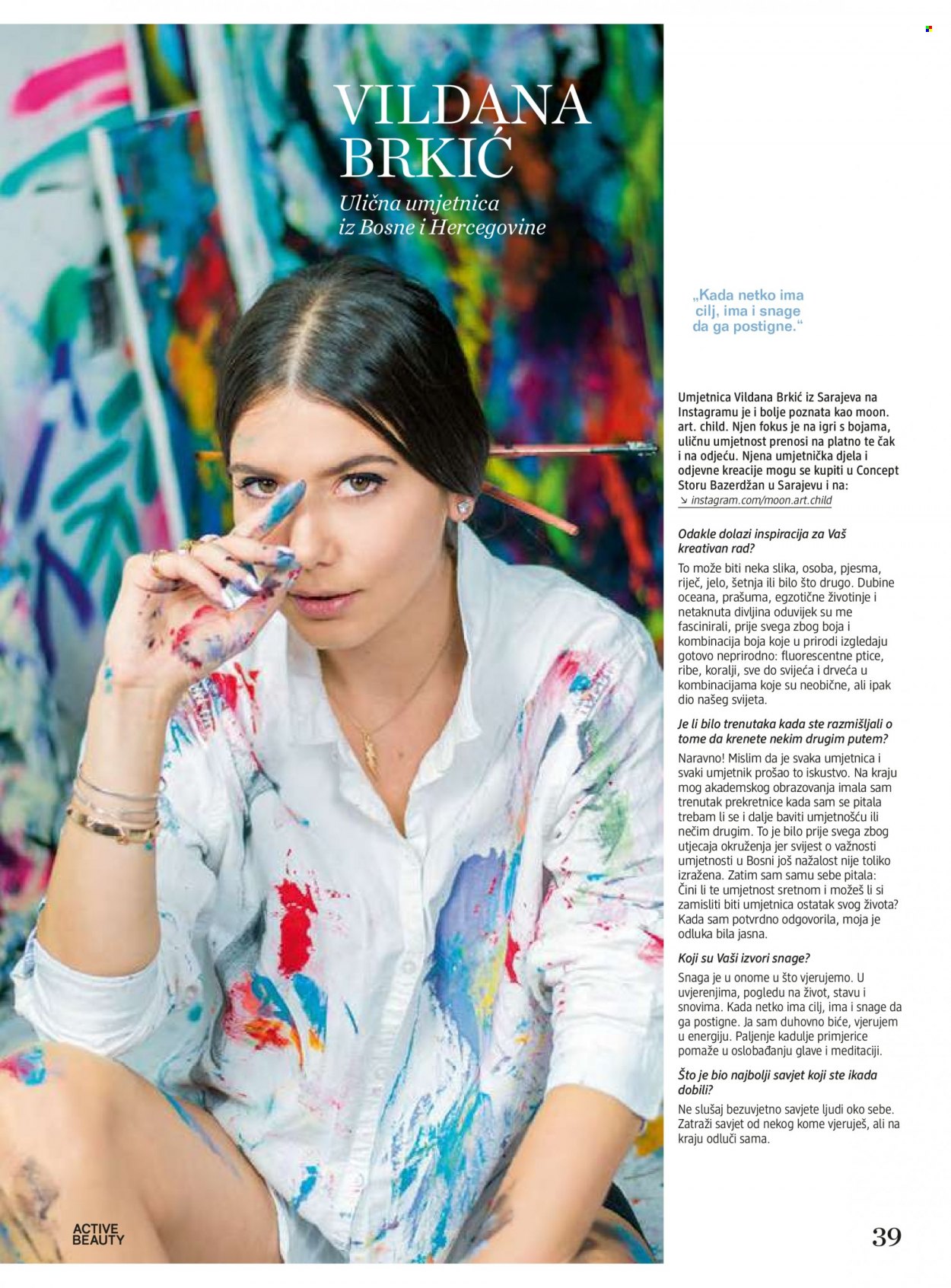 VILDANA BRKIĆ

Ulična umjetnica iz Bosne i Hercegovine

„Kada netko ima cilj, ima i snage da ga postigne.“

Umjetnica Vildana Brkić iz Sarajeva na Instagramu je i bolje poznata kao moon. art. child. Njen fokus je na igri s bojama, uličnu umjetnost prenosi na platno te čak i na odjeću. Njena umjetnička djela i odjevne kreacije mogu se kupiti u Concept Storu Bazerdžan u Sarajevu i na:
↘ instagram.com/moon.art.child

Odakle dolazi inspiracija za Vaš kreativan rad?

To može biti neka slika, osoba, pjesma, riječ, jelo, šetnja ili bilo što drugo. Dubine oceana, prašuma, egzotične životinje i netaknuta divljina oduvijek su me fascinirali, prije svega zbog boja i kombinacija boja koje u prirodi izgledaju gotovo neprirodno: fluorescentne ptice, ribe, koralji, sve do svijeća i drveća u kombinacijama koje su neobične, ali ipak dio našeg svijeta.

Je li bilo trenutaka kada ste razmišljali o tome da krenete nekim drugim putem?

Naravno! Mislim da je svaka umjetnica i svaki umjetnik prošao to iskustvo. Na kraju mog akademskog obrazovanja imala sam trenutak prekretnice kada sam se pitala trebam li se i dalje baviti umjetnošću ili nečim drugim. To je bilo prije svega zbog utjecaja okruženja jer svijest o važnosti umjetnosti u Bosni još nažalost nije toliko izražena. Zatim sam samu sebe pitala: Čini li te umjetnost sretnom i možeš li si zamisliti biti umjetnica ostatak svog života? Kada sam potvrdno odgovorila, moja je odluka bila jasna.

Koji su Vaši izvori snage?

Snaga je u onome u što vjerujemo. U uvjerenjima, pogledu na život, stavu i snovima. Kada netko ima cilj, ima i snage da ga postigne. Ja sam duhovno biće, vjerujem u energiju. Paljenje kadulje primjerice pomaže u oslobađanju glave i meditaciji.

Što je bio najbolji savjet koji ste ikada dobili?

Ne slušaj bezuvjetno savjete ljudi oko sebe. Zatraži savjet od nekog kome vjeruješ, ali na kraju odluči sama.

ACTIVE BEAUTY

39